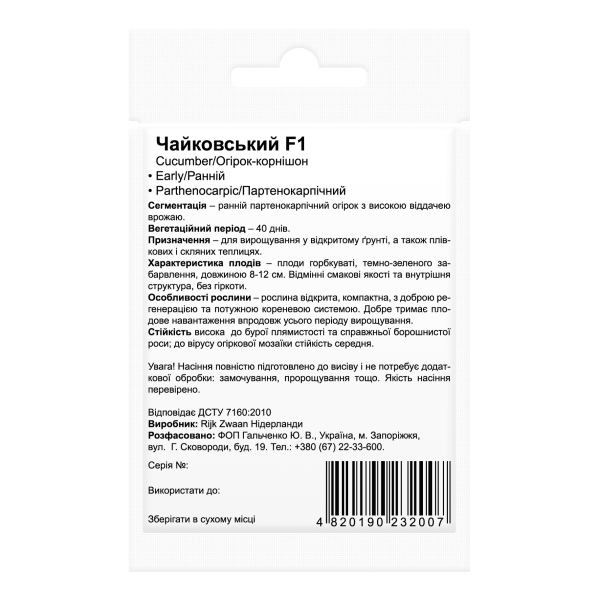 Чайковський F1
Cucumber/Огірок-корнішон
• Early/Ранній
• Parthenocarpic/Партенокарпічний

Сегментація – ранній партенокарпічний огірок з високою віддачею врожаю.
Вегетаційний період – 40 днів.
Призначення – для вирощування у відкритому ґрунті, а також плівкових і скляних теплицях.
Характеристика плодів – плоди горбкуваті, темно-зеленого забарвлення, довжиною 8-12 см. Відмінні смакові якості та внутрішня структура, без гіркоти.
Особливості рослини – рослина відкрита, компактна, з доброю регенерацією та потужною кореневою системою. Добре тримає плодове навантаження впродовж усього періоду вирощування.
Стійкість висока до бурої плямистості та справжньої борошнистої роси; до вірусу огіркової мозаїки стійкість середня.

Увага! Насіння повністю підготовлено до висіву і не потребує додаткової обробки: замочування, пророщування тощо. Якість насіння перевірено.

Відповідає ДСТУ 7160:2010
Виробник: Rijk Zwaan Нідерланди
Розфасовано: ФОП Гальченко Ю. В., Україна, м. Запоріжжя, вул. Г. Сковороди, буд. 19. Тел.: +380 (67) 22-33-600.

Серія №:

Використати до:

Зберігати в сухому місці

4 820190 232007